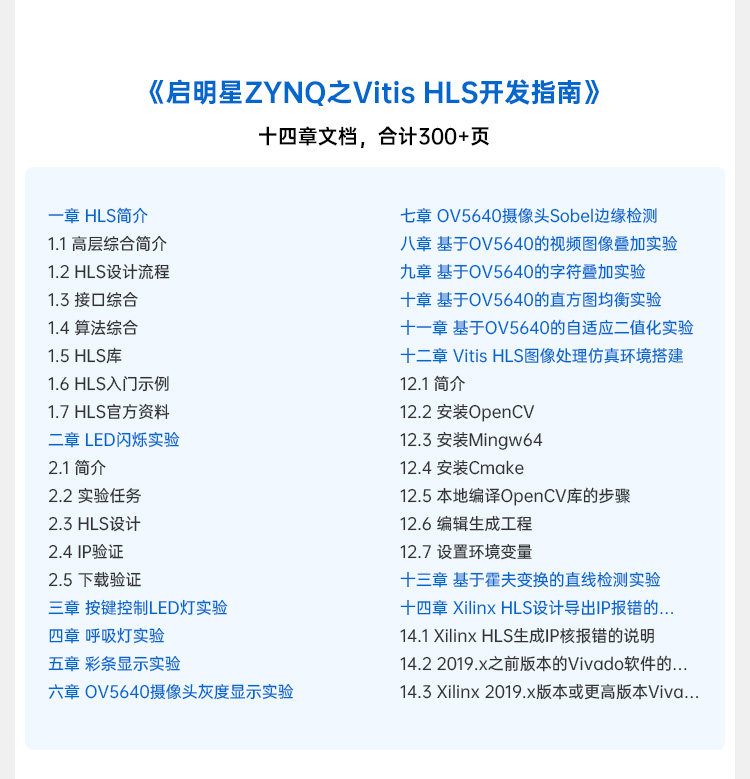 《启明星ZYNQ之Vitis HLS开发指南》

十四章文档，合计300+页

一章 HLS简介
1.1 高层综合简介
1.2 HLS设计流程
1.3 接口综合
1.4 算法综合
1.5 HLS库
1.6 HLS入门示例
1.7 HLS官方资料
二章 LED闪烁实验
2.1 简介
2.2 实验任务
2.3 HLS设计
2.4 IP验证
2.5 下载验证
三章 按键控制LED灯实验
四章 呼吸灯实验
五章 彩条显示实验
六章 OV5640摄像头灰度显示实验

七章 OV5640摄像头Sobel边缘检测
八章 基于OV5640的视频图像叠加实验
九章 基于OV5640的字符叠加实验
十章 基于OV5640的直方图均衡实验
十一章 基于OV5640的自适应二值化实验
十二章 Vitis HLS图像处理仿真环境搭建
12.1 简介
12.2 安装OpenCV
12.3 安装Mingw64
12.4 安装Cmake
12.5 本地编译OpenCV库的步骤
12.6 编辑生成工程
12.7 设置环境变量
十三章 基于霍夫变换的直线检测实验
十四章 Xilinx HLS设计导出IP报错的...
14.1 Xilinx HLS生成IP核报错的说明
14.2 2019.x之前版本的Vivado软件的...
14.3 Xilinx 2019.x版本或更高版本Viva...